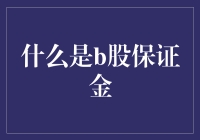 什么是b股保证金